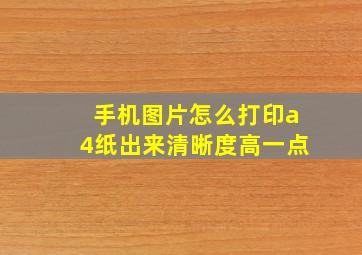 手机图片怎么打印a4纸出来清晰度高一点